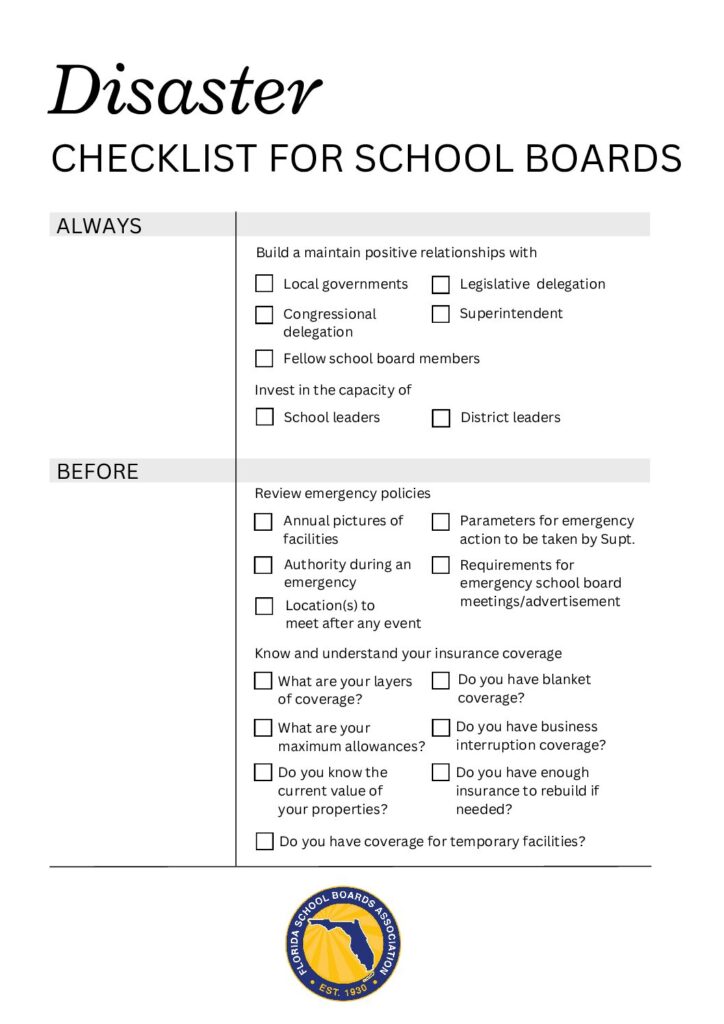 Disaster
CHECKLIST FOR SCHOOL BOARDS

ALWAYS

Build a maintain positive relationships with

Local governments

Legislative delegation

Congressional delegation

Superintendent

Fellow school board members

Invest in the capacity of

School leaders

District leaders

BEFORE

Review emergency policies

Annual pictures of facilities

Parameters for emergency action to be taken by Supt.

Authority during an emergency

Requirements for emergency school board meetings/advertisement

Location(s) to meet after any event

Know and understand your insurance coverage

What are your layers of coverage?

Do you have blanket coverage?

What are your maximum allowances?

Do you have business interruption coverage?

Do you know the current value of your properties?

Do you have enough insurance to rebuild if needed?

Do you have coverage for temporary facilities?

FLORIDA SCHOOL BOARDS ASSOCIATION
EST. 1930